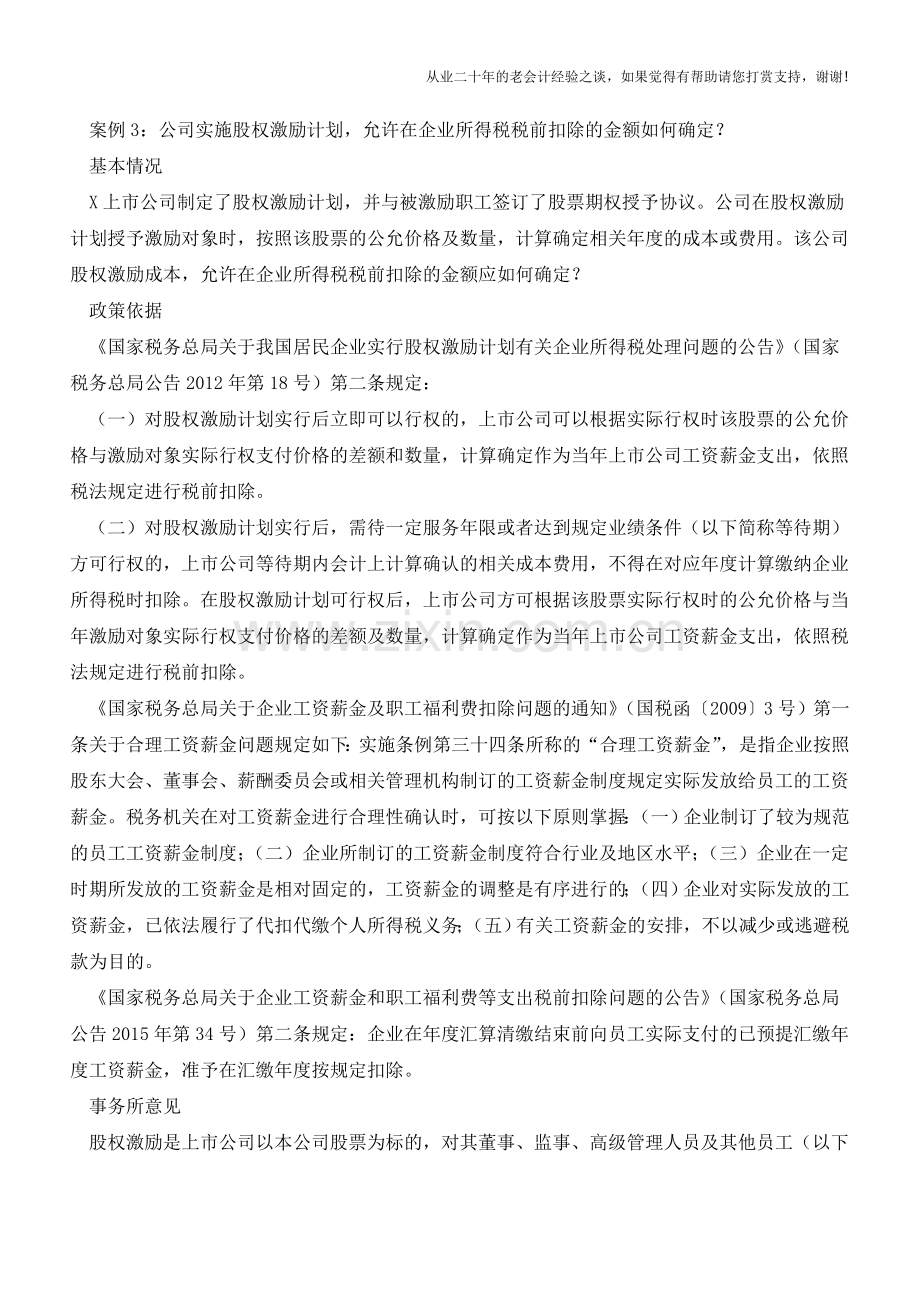 从业二十年的老会计经验之谈，如果觉得有帮助请您打赏支持，谢谢!

案例3：公司实施股权激励计划，允许在企业所得税税前扣除的金额如何确定？

基本情况

X上市公司制定了股权激励计划，并与被激励职工签订了股票期权授予协议。公司在股权激励计划授予激励对象时，按照该股票的公允价格及数量，计算确定相关年度的成本或费用。该公司股权激励成本，允许在企业所得税税前扣除的金额应如何确定？

政策依据

《国家税务总局关于我国居民企业实行股权激励计划有关企业所得税处理问题的公告》(国家税务总局公告2012年第18号）第二条规定：

（一）对股权激励计划实行后立即可以行权的，上市公司可以根据实际行权时该股票的公允价格与激励对象实际行权支付价格的差额和数量，计算确定作为当年上市公司工资薪金支出，依照税法规定进行税前扣除。

（二）对股权激励计划实行后，需待一定服务年限或者达到规定业绩条件（以下简称等待期）方可行权的，上市公司等待期内会计上计算确认的相关成本费用，不得在对应年度计算缴纳企业所得税时扣除。在股权激励计划可行权后，上市公司方可根据该股票实际行权时的公允价格与当年激励对象实际行权支付价格的差额及数量，计算确定作为当年上市公司工资薪金支出，依照税法规定进行税前扣除。

《国家税务总局关于企业工资薪金及职工福利费扣除问题的通知》(国税函〔2009〕3号）第一条关于合理工资薪金问题规定如下：实施条例第三十四条所称的“合理工资薪金”，是指企业按照股东大会、董事会、薪酬委员会或相关管理机构制订的工资薪金制度规定实际发放给员工的工资薪金。税务机关在对工资薪金进行合理性确认时，可按以下原则掌握：(一）企业制订了较为规范的员工工资薪金制度；（二）企业所制订的工资薪金制度符合行业及地区水平；（三）企业在一定时期所发放的工资薪金是相对固定的，工资薪金的调整是有序进行的；（四）企业对实际发放的工资薪金，已依法履行了代扣代缴个人所得税义务；（五）有关工资薪金的安排，不以减少或逃避税款为目的。

《国家税务总局关于企业工资薪金和职工福利费等支出税前扣除问题的公告》(国家税务总局公告2015年第34号）第二条规定：企业在年度汇算清缴结束前向员工实际支付的已预提汇缴年度工资薪金，准予在汇缴年度按规定扣除。

事务所意见

股权激励是上市公司以本公司股票为标的，对其董事、监事、高级管理人员及其他员工（以下

www.zixin.com.cn